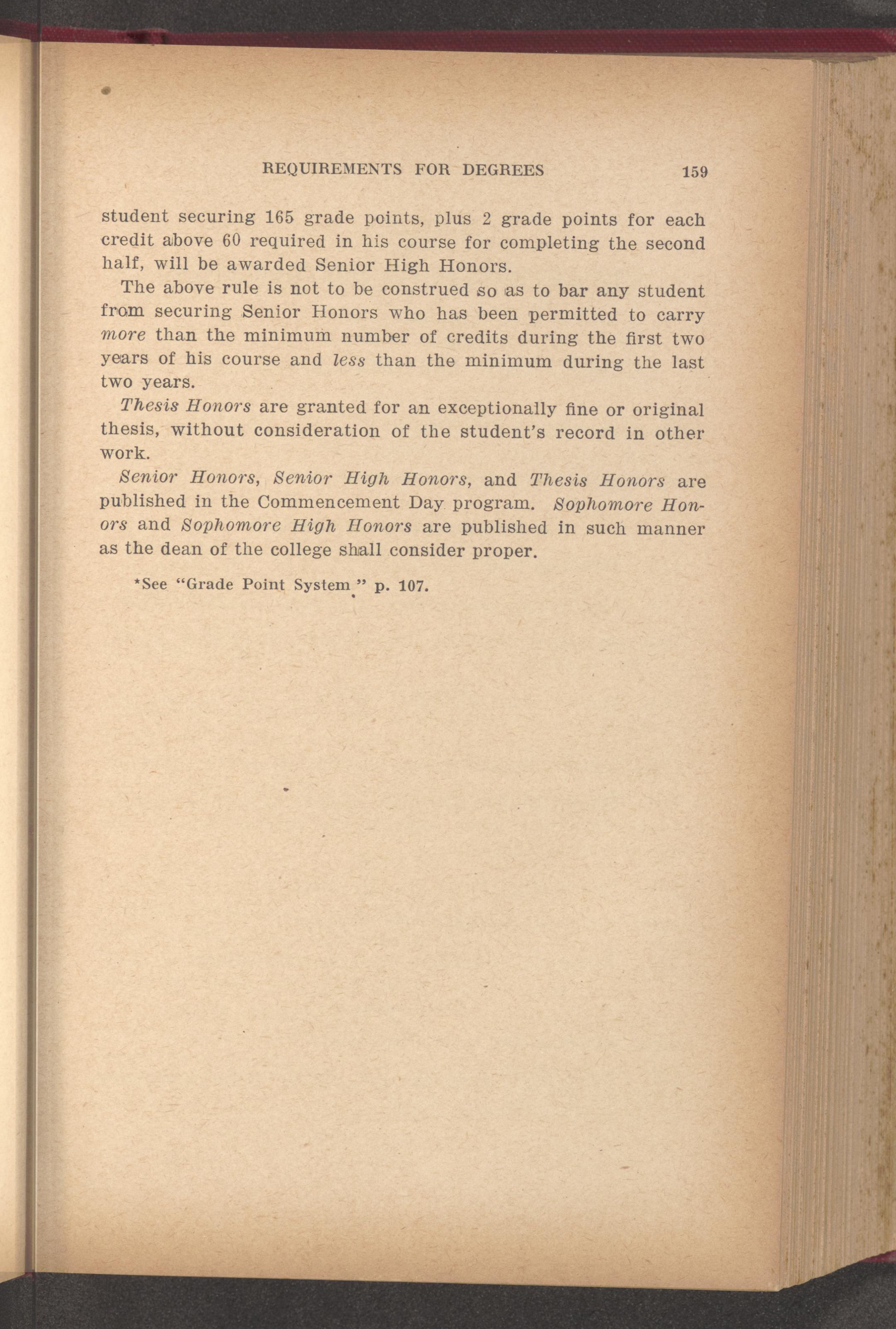 REQUIREMENTS FOR DEGREES 159

student securing 165 grade points, plus 2 grade points for each credit above 60 required in his course for completing the second half, will be awarded Senior High Honors.

The above rule is not to be construed so as to bar any student from securing Senior Honors who has been permitted to carry more than the minimum number of credits during the first two years of his course and less than the minimum during the last two years.

Thesis Honors are granted for an exceptionally fine or original thesis, without consideration of the student's record in other work.

Senior Honors, Senior High Honors, and Thesis Honors are published in the Commencement Day program. Sophomore Honors and Sophomore High Honors are published in such manner as the dean of the college shall consider proper.

*See "Grade Point System" p. 107.